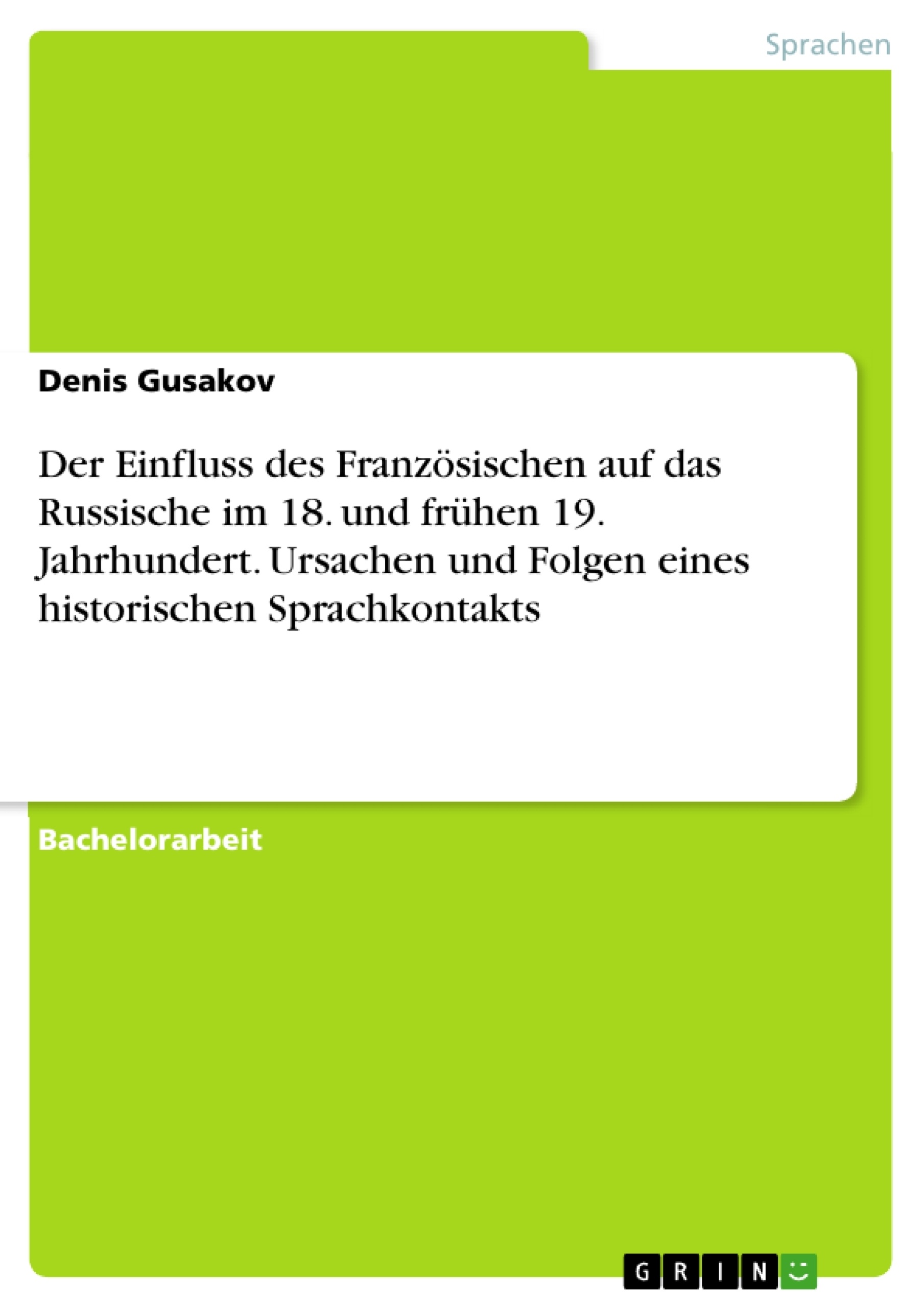 Sprachen

Denis Gusakov

Der Einfluss des Französischen auf das Russische im 18. und frühen 19. Jahrhundert. Ursachen und Folgen eines historischen Sprachkontakts

Bachelorarbeit

GRIN